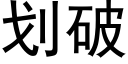 划破